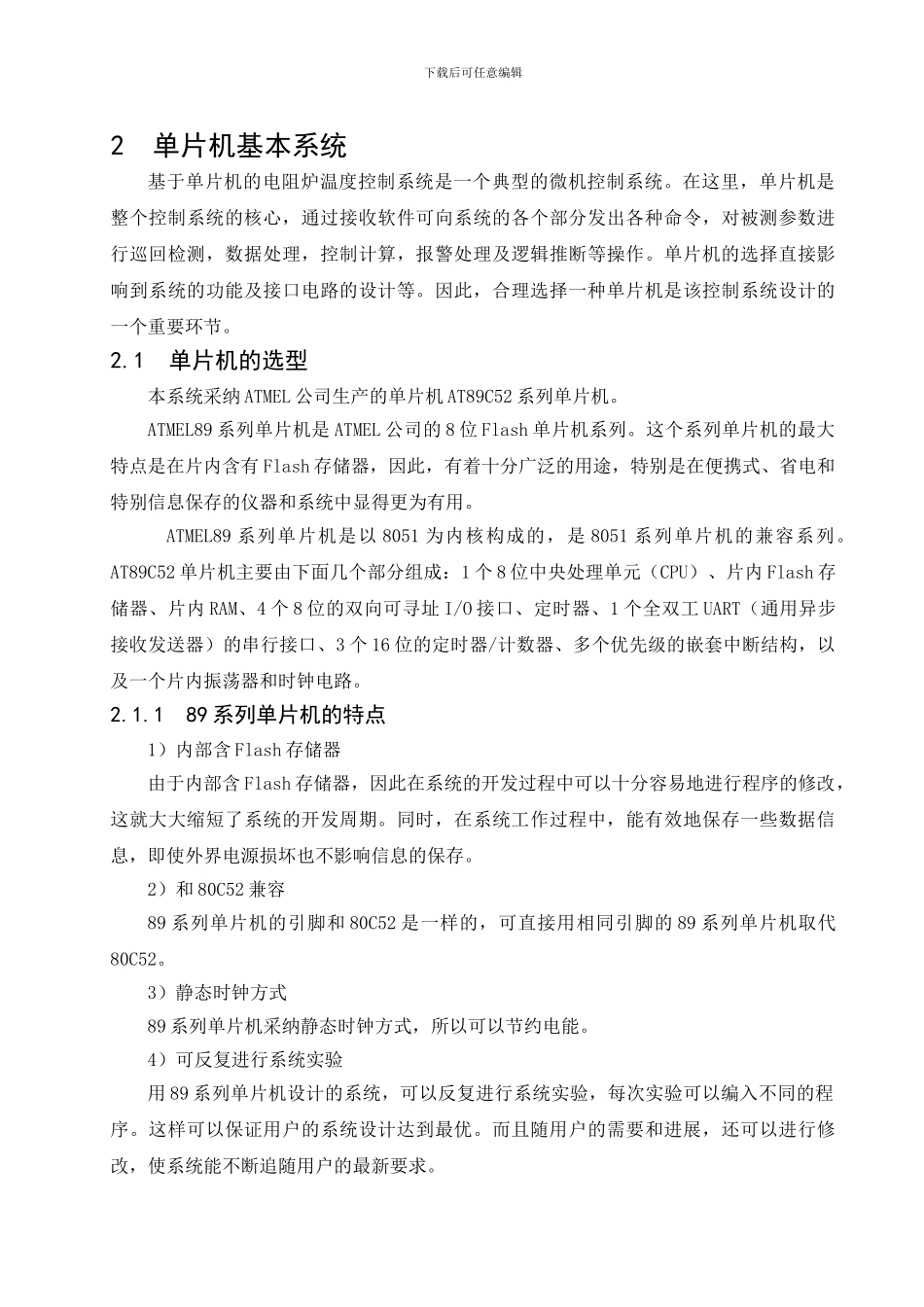 下载后可任意编辑

2　单片机基本系统

基于单片机的电阻炉温度控制系统是一个典型的微机控制系统。在这里，单片机是整个控制系统的核心，通过接收软件可向系统的各个部分发出各种命令，对被测参数进行巡回检测，数据处理，控制计算，报警处理及逻辑推断等操作。单片机的选择直接影响到系统的功能及接口电路的设计等。因此，合理选择一种单片机是该控制系统设计的一个重要环节。

2.1　单片机的选型

本系统采纳ATMEL公司生产的单片机AT89C52系列单片机。

ATMEL89系列单片机是ATMEL公司的8位Flash单片机系列。这个系列单片机的最大特点是在片内含有Flash存储器，因此，有着十分广泛的用途，特别是在便携式、省电和特别信息保存的仪器和系统中显得更为有用。

ATMEL89系列单片机是以8051为内核构成的，是8051系列单片机的兼容系列。AT89C52单片机主要由下面几个部分组成：1个8位中央处理单元（CPU）、片内Flash存储器、片内RAM、4个8位的双向可寻址I/O接口、定时器、1个全双工UART（通用异步接收发送器）的串行接口、3个16位的定时器/计数器、多个优先级的嵌套中断结构，以及一个片内振荡器和时钟电路。

2.1.1　89系列单片机的特点

1）内部含Flash存储器

由于内部含Flash存储器，因此在系统的开发过程中可以十分容易地进行程序的修改，这就大大缩短了系统的开发周期。同时，在系统工作过程中，能有效地保存一些数据信息，即使外界电源损坏也不影响信息的保存。

2）和80C52兼容

89系列单片机的引脚和80C52是一样的，可直接用相同引脚的89系列单片机取代80C52。

3）静态时钟方式

89系列单片机采纳静态时钟方式，所以可以节约电能。

4）可反复进行系统实验

用89系列单片机设计的系统，可以反复进行系统实验，每次实验可以编入不同的程序。这样可以保证用户的系统设计达到最优。而且随用户的需要和进展，还可以进行修改，使系统能不断追随用户的最新要求。